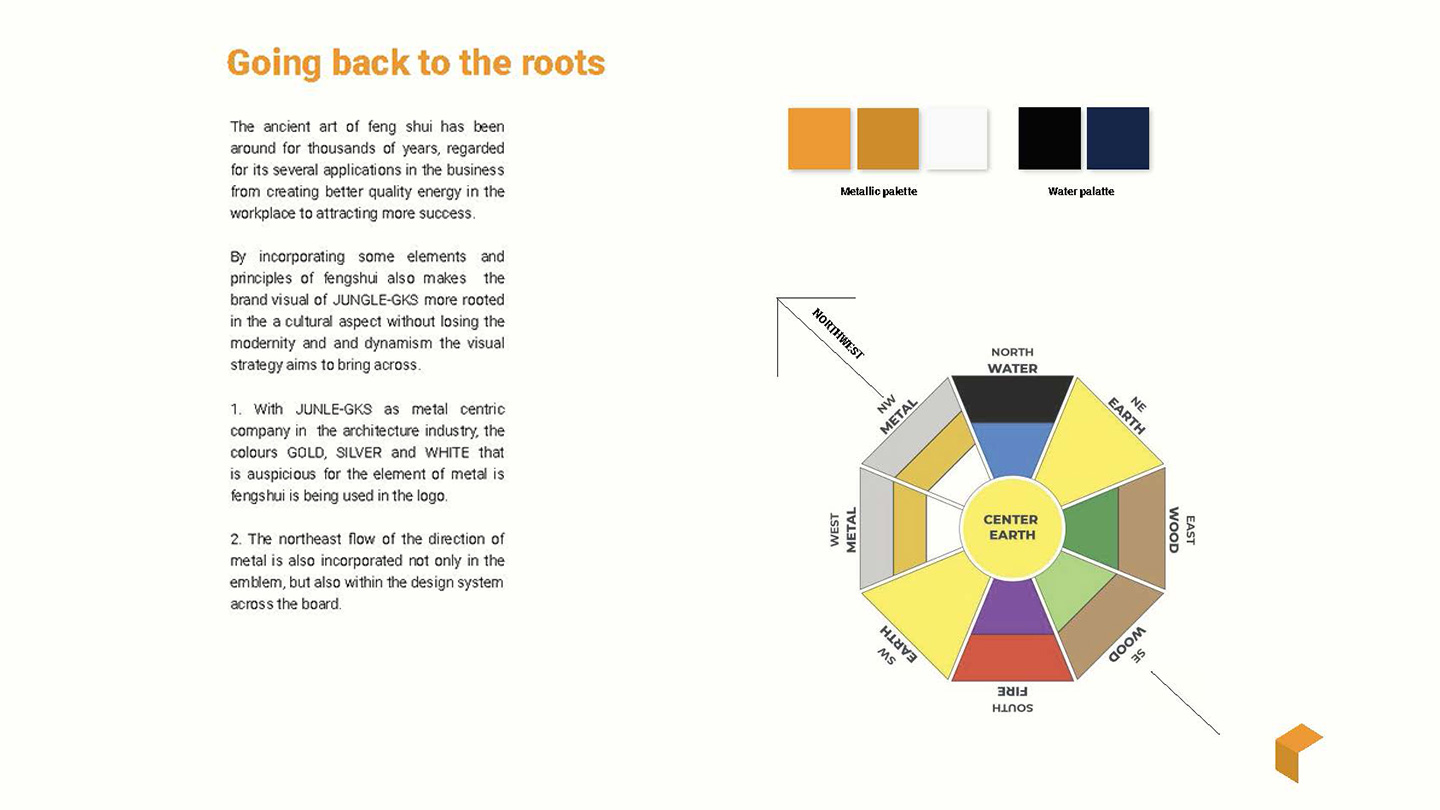 Going back to the roots

The ancient art of feng shui has been around for thousands of years, regarded for its several applications in the business from creating better quality energy in the workplace to attracting more success.

By incorporating some elements and principles of fengshui also makes the brand visual of JUNGLE-GKS more rooted in the a cultural aspect without losing the modernity and and dynamism the visual strategy aims to bring across.

1. With JUNLE-GKS as metal centric company in the architecture industry, the colours GOLD, SILVER and WHITE that is auspicious for the element of metal is fengshui is being used in the logo.

2. The northeast flow of the direction of metal is also incorporated not only in the emblem, but also within the design system across the board.

Metallic palette

Water palatte

NORTHWEST

NORTH
WATER

NE
EARTH

EAST
WOOD

SE
WOOD

SOUTH
FIRE

SW
EARTH

WEST
METAL

NW
METAL

CENTER
EARTH